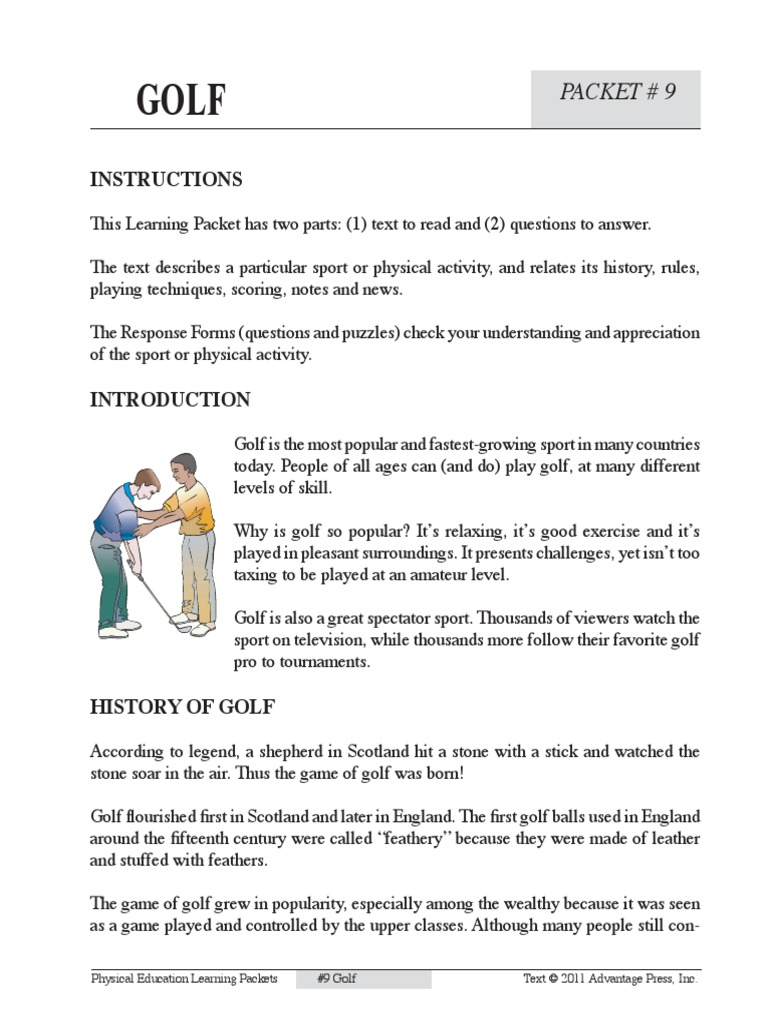 GOLF

PACKET # 9

INSTRUCTIONS

This Learning Packet has two parts: (1) text to read and (2) questions to answer.

The text describes a particular sport or physical activity, and relates its history, rules, playing techniques, scoring, notes and news.

The Response Forms (questions and puzzles) check your understanding and appreciation of the sport or physical activity.

INTRODUCTION

Golf is the most popular and fastest-growing sport in many countries today. People of all ages can (and do) play golf, at many different levels of skill.

Why is golf so popular? It's relaxing, it's good exercise and it's played in pleasant surroundings. It presents challenges, yet isn't too taxing to be played at an amateur level.

Golf is also a great spectator sport. Thousands of viewers watch the sport on television, while thousands more follow their favorite golf pro to tournaments.

HISTORY OF GOLF

According to legend, a shepherd in Scotland hit a stone with a stick and watched the stone soar in the air. Thus the game of golf was born!

Golf flourished first in Scotland and later in England. The first golf balls used in England around the fifteenth century were called "feathery" because they were made of leather and stuffed with feathers.

The game of golf grew in popularity, especially among the wealthy because it was seen as a game played and controlled by the upper classes. Although many people still con-

Physical Education Learning Packets #9 Golf Text © 2011 Advantage Press, Inc.